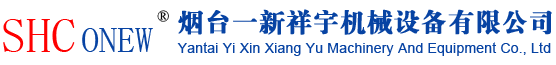 SHC ONEW ®

烟台一新祥宇机械设备有限公司
Yantai Yi Xin Xiang Yu Machinery And Equipment Co., Ltd